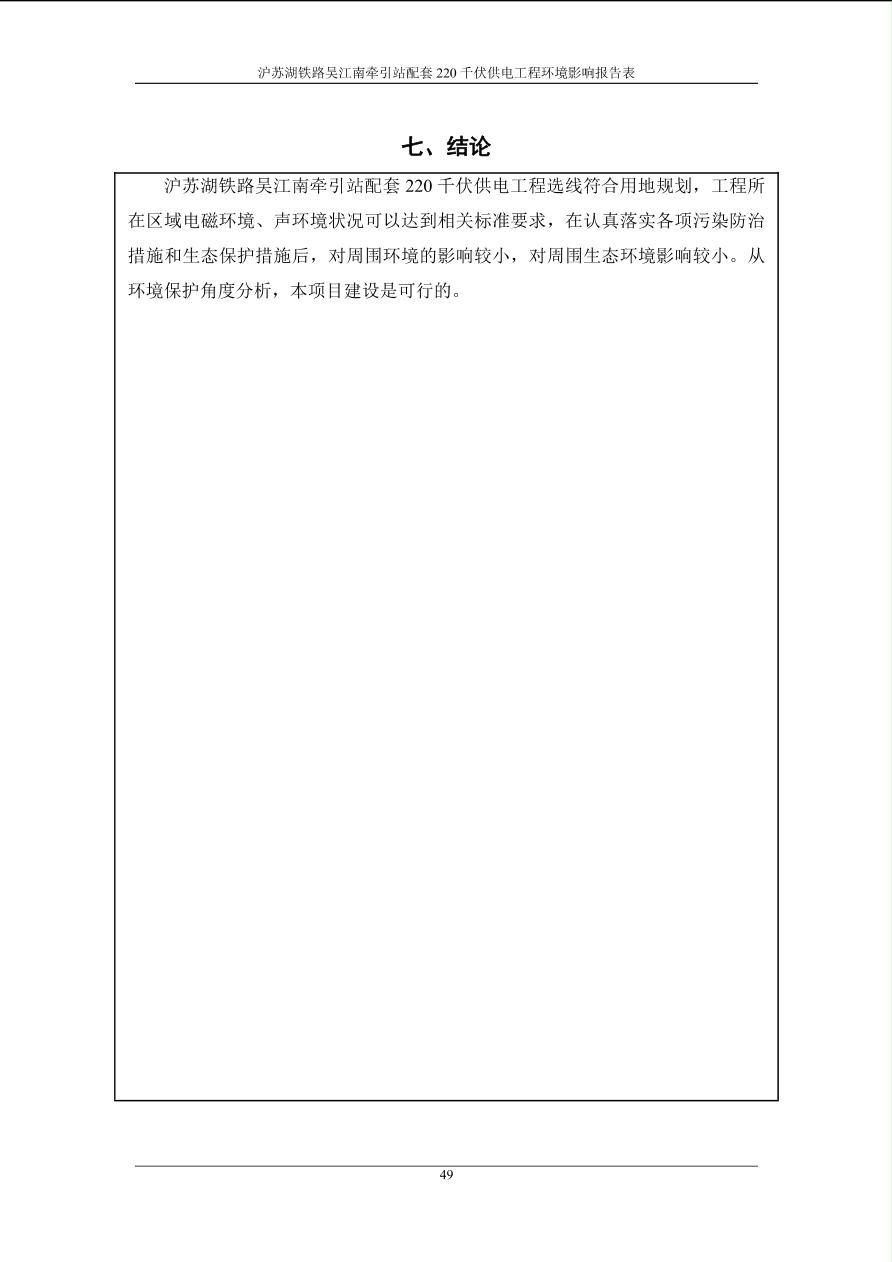 沪苏湖铁路吴江南牵引站配套 220 千伏供电工程环境影响报告表

七、结论

沪苏湖铁路吴江南牵引站配套 220 千伏供电工程选线符合用地规划，工程所在区域电磁环境、声环境状况可以达到相关标准要求，在认真落实各项污染防治措施和生态保护措施后，对周围环境的影响较小，对周围生态环境影响较小。从环境保护角度分析，本项目建设是可行的。

49